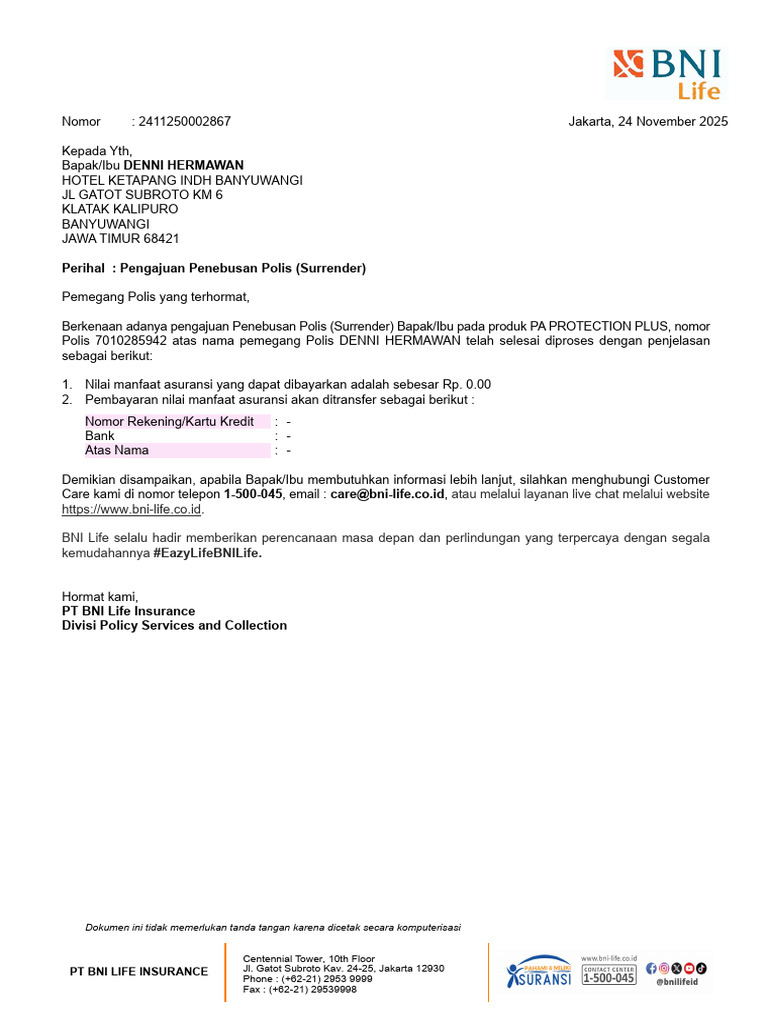 BNI Life

Nomor : 2411250002867

Jakarta, 24 November 2025

Kepada Yth,
Bapak/Ibu DENNI HERMAWAN
HOTEL KETAPANG INDH BANYUWANGI
JL GATOT SUBROTO KM 6
KLATAK KALIPURO
BANYUWANGI
JAWA TIMUR 68421

Perihal : Pengajuan Penebusan Polis (Surrender)

Pemegang Polis yang terhormat,

Berkenaan adanya pengajuan Penebusan Polis (Surrender) Bapak/Ibu pada produk PA PROTECTION PLUS, nomor Polis 7010285942 atas nama pemegang Polis DENNI HERMAWAN telah selesai diproses dengan penjelasan sebagai berikut:

1. Nilai manfaat asuransi yang dapat dibayarkan adalah sebesar Rp. 0.00
2. Pembayaran nilai manfaat asuransi akan ditransfer sebagai berikut :

Nomor Rekening/Kartu Kredit : -
Bank : -
Atas Nama : -

Demikian disampaikan, apabila Bapak/Ibu membutuhkan informasi lebih lanjut, silahkan menghubungi Customer Care kami di nomor telepon 1-500-045, email : care@bni-life.co.id, atau melalui layanan live chat melalui website https://www.bni-life.co.id.

BNI Life selalu hadir memberikan perencanaan masa depan dan perlindungan yang terpercaya dengan segala kemudahannya #EazyLifeBNILife.

Hormat kami,
PT BNI Life Insurance
Divisi Policy Services and Collection

Dokumen ini tidak memerlukan tanda tangan karena dicetak secara komputerisasi

PT BNI LIFE INSURANCE

Centennial Tower, 10th Floor
Jl. Gatot Subroto Kav. 24-25, Jakarta 12930
Phone : (+62-21) 2953 9999
Fax : (+62-21) 29539998

PAHAMI & MILIKI ASURANSI

www.bni-life.co.id
CONTACT CENTER
1-500-045
@bnilifeid